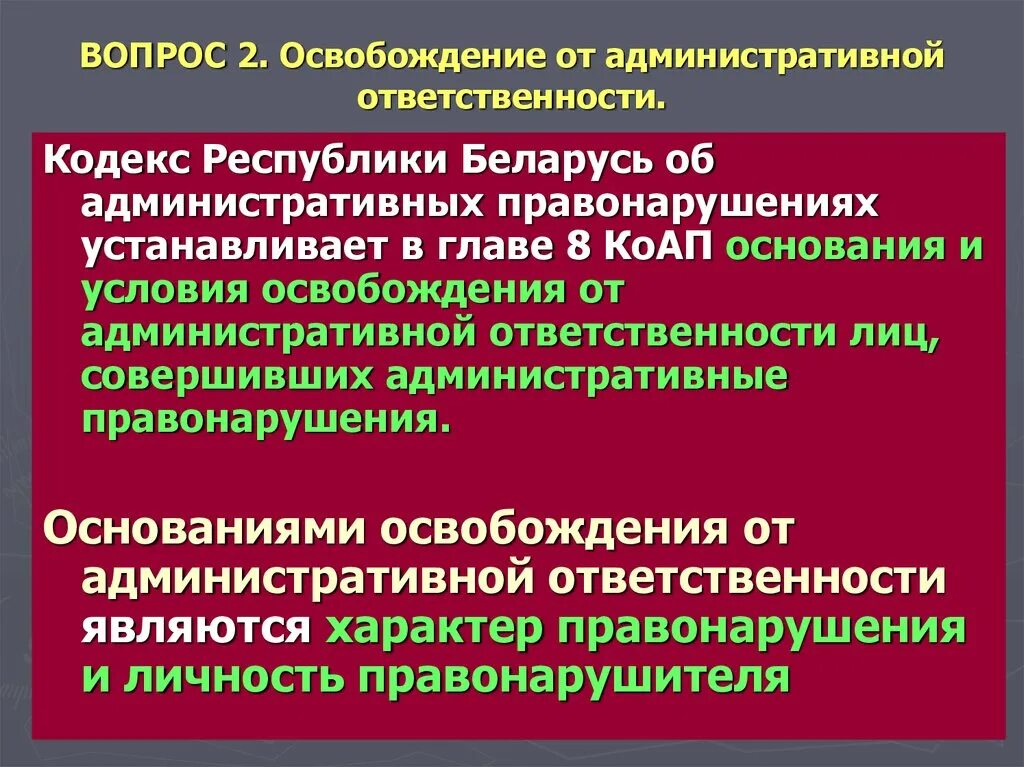 ВОПРОС 2. Освобождение от административной ответственности.

Кодекс Республики Беларусь об административных правонарушениях устанавливает в главе 8 КоАП основания и условия освобождения от административной ответственности лиц, совершивших административные правонарушения.

Основаниями освобождения от административной ответственности являются характер правонарушения и личность правонарушителя